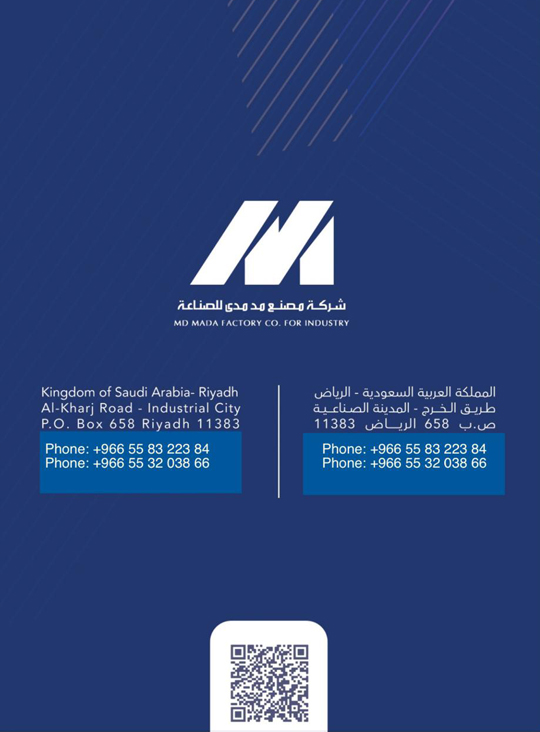 شركة مصنع مد مدى للصناعة
MD MADA FACTORY CO. FOR INDUSTRY

Kingdom of Saudi Arabia- Riyadh
Al-Kharj Road - Industrial City
P.O. Box 658 Riyadh 11383

Phone: +966 55 83 223 84
Phone: +966 55 32 038 66

المملكة العربية السعودية - الرياض
طريق الخرج - المدينة الصناعية
ص.ب 658 الرياض 11383

Phone: +966 55 83 223 84
Phone: +966 55 32 038 66